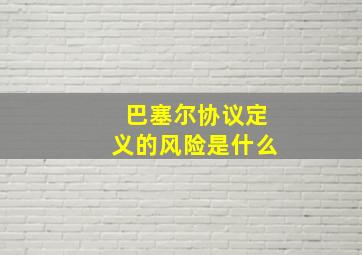 巴塞尔协议定义的风险是什么